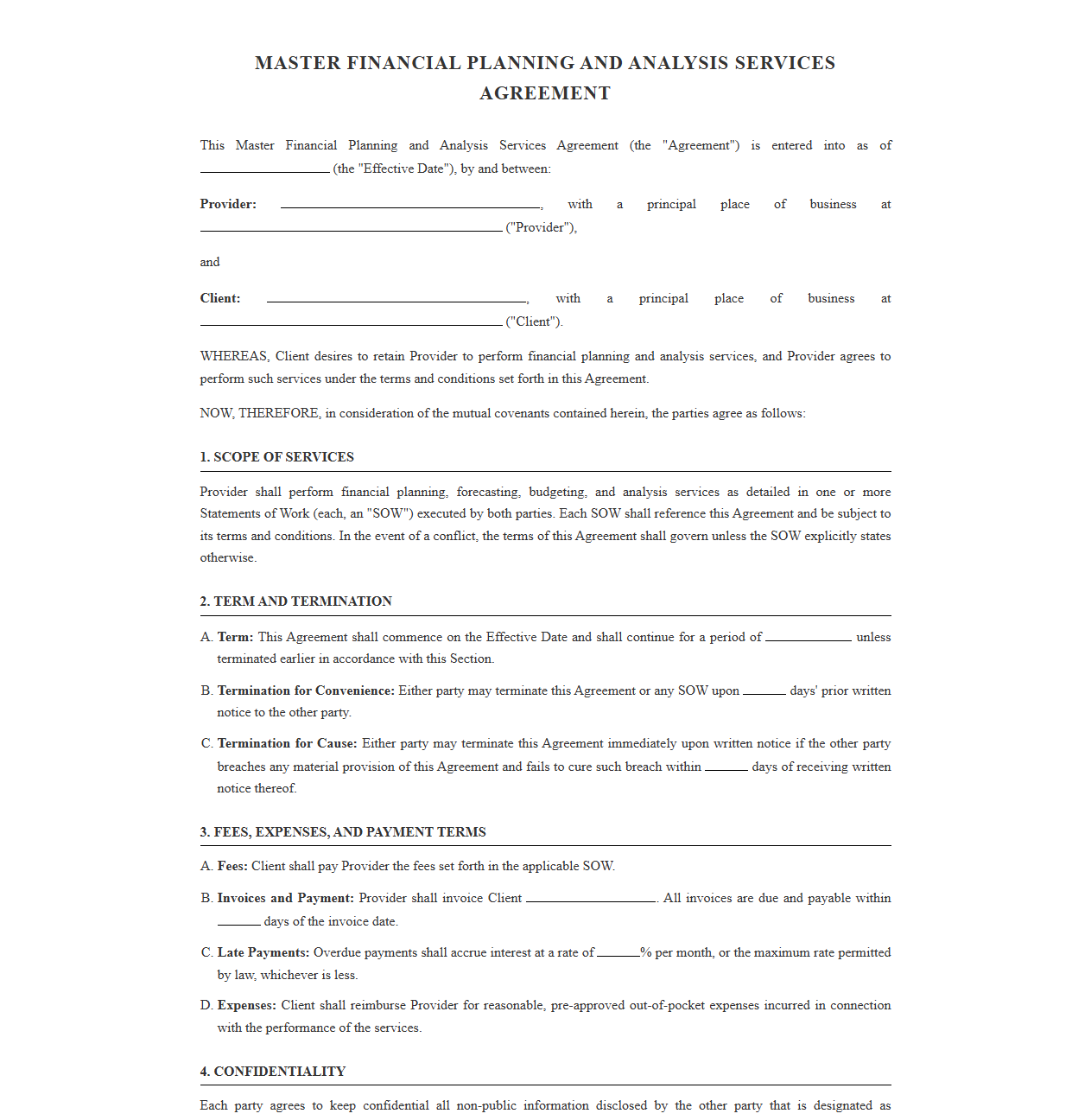 MASTER FINANCIAL PLANNING AND ANALYSIS SERVICES AGREEMENT

This Master Financial Planning and Analysis Services Agreement (the "Agreement") is entered into as of ____ (the "Effective Date"), by and between:

Provider: ____, with a principal place of business at ____ ("Provider"),

and

Client: ____, with a principal place of business at ____ ("Client").

WHEREAS, Client desires to retain Provider to perform financial planning and analysis services, and Provider agrees to perform such services under the terms and conditions set forth in this Agreement.

NOW, THEREFORE, in consideration of the mutual covenants contained herein, the parties agree as follows:

1. SCOPE OF SERVICES

Provider shall perform financial planning, forecasting, budgeting, and analysis services as detailed in one or more Statements of Work (each, an "SOW") executed by both parties. Each SOW shall reference this Agreement and be subject to its terms and conditions. In the event of a conflict, the terms of this Agreement shall govern unless the SOW explicitly states otherwise.

2. TERM AND TERMINATION

A. Term: This Agreement shall commence on the Effective Date and shall continue for a period of ____ unless terminated earlier in accordance with this Section.

B. Termination for Convenience: Either party may terminate this Agreement or any SOW upon ____ days' prior written notice to the other party.

C. Termination for Cause: Either party may terminate this Agreement immediately upon written notice if the other party breaches any material provision of this Agreement and fails to cure such breach within ____ days of receiving written notice thereof.

3. FEES, EXPENSES, AND PAYMENT TERMS

A. Fees: Client shall pay Provider the fees set forth in the applicable SOW.

B. Invoices and Payment: Provider shall invoice Client ____. All invoices are due and payable within ____ days of the invoice date.

C. Late Payments: Overdue payments shall accrue interest at a rate of ____% per month, or the maximum rate permitted by law, whichever is less.

D. Expenses: Client shall reimburse Provider for reasonable, pre-approved out-of-pocket expenses incurred in connection with the performance of the services.

4. CONFIDENTIALITY

Each party agrees to keep confidential all non-public information disclosed by the other party that is designated as